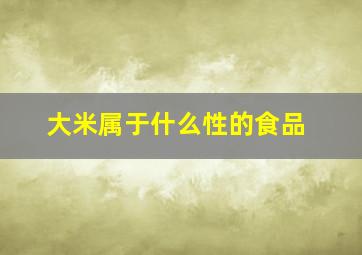 大米属于什么性的食品